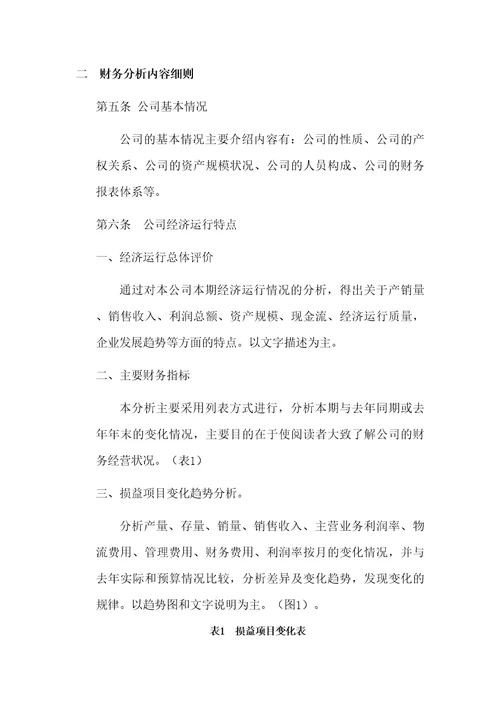 二　财务分析内容细则

第五条　公司基本情况

公司的基本情况主要介绍内容有：公司的性质、公司的产权关系、公司的资产规模状况、公司的人员构成、公司的财务报表体系等。

第六条　公司经济运行特点

一、经济运行总体评价

通过对本公司本期经济运行情况的分析，得出关于产销量、销售收入、利润总额、资产规模、现金流、经济运行质量，企业发展趋势等方面的特点。以文字描述为主。

二、主要财务指标

本分析主要采用列表方式进行，分析本期与去年同期或去年年末的变化情况，主要目的在于使阅读者大致了解公司的财务经营状况。（表1）

三、损益项目变化趋势分析。

分析产量、存量、销量、销售收入、主营业务利润率、物流费用、管理费用、财务费用、利润率按月的变化情况，并与去年实际和预算情况比较，分析差异及变化趋势，发现变化的规律。以趋势图和文字说明为主。（图1）。

表1　损益项目变化表